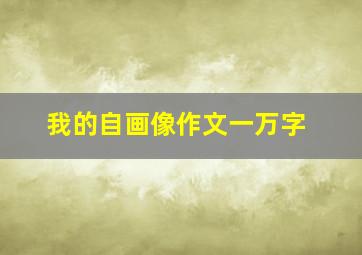 我的自画像作文一万字